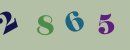 2 8 6 5